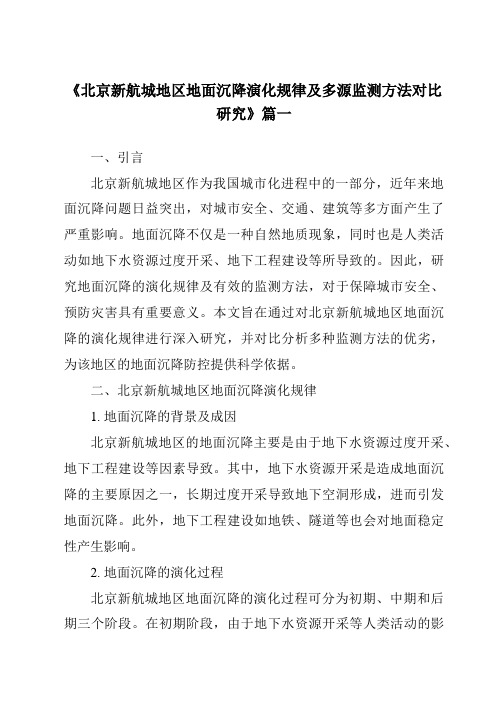 《北京新航城地区地面沉降演化规律及多源监测方法对比研究》篇一

一、引言

北京新航城地区作为我国城市化进程中的一部分，近年来地面沉降问题日益突出，对城市安全、交通、建筑等多方面产生了严重影响。地面沉降不仅是一种自然地质现象，同时也是人类活动如地下水资源过度开采、地下工程建设等所导致的。因此，研究地面沉降的演化规律及有效的监测方法，对于保障城市安全、预防灾害具有重要意义。本文旨在通过对北京新航城地区地面沉降的演化规律进行深入研究，并对比分析多种监测方法的优劣，为该地区的地面沉降防控提供科学依据。

二、北京新航城地区地面沉降演化规律

1. 地面沉降的背景及成因

北京新航城地区的地面沉降主要是由于地下水资源过度开采、地下工程建设等因素导致。其中，地下水资源开采是造成地面沉降的主要原因之一，长期过度开采导致地下空洞形成，进而引发地面沉降。此外，地下工程建设如地铁、隧道等也会对地面稳定性产生影响。

2. 地面沉降的演化过程

北京新航城地区地面沉降的演化过程可分为初期、中期和后期三个阶段。在初期阶段，由于地下水资源开采等人类活动的影